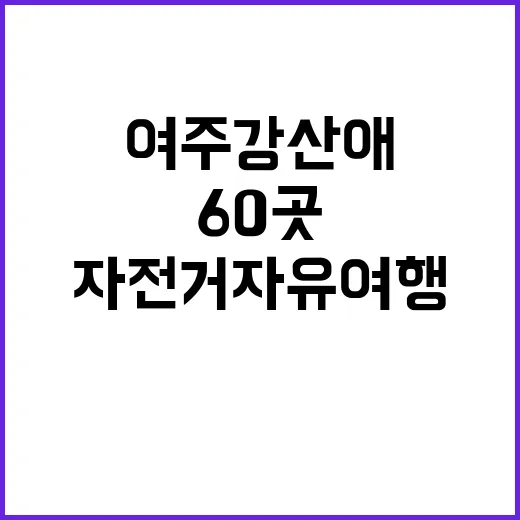 여주강산애
60곳
자전거자유여행